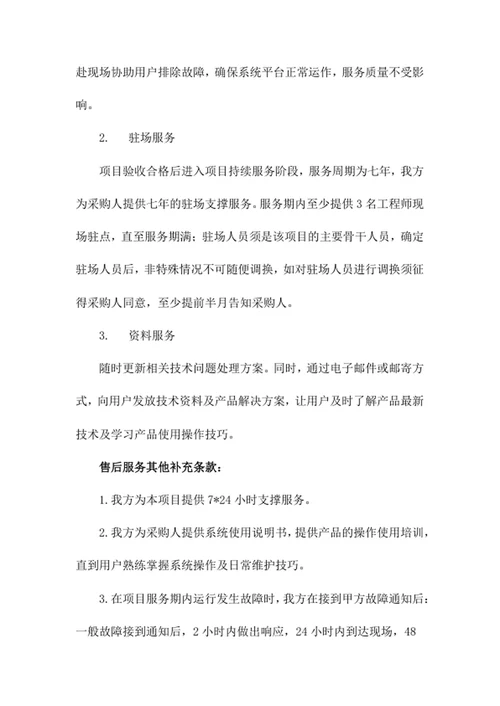 赴现场协助用户排除故障，确保系统平台正常运作，服务质量不受影响。

2.　驻场服务

项目验收合格后进入项目持续服务阶段，服务周期为七年，我方为采购人提供七年的驻场支撑服务。服务期内至少提供 3 名工程师现场驻点，直至服务期满；驻场人员须是该项目的主要骨干人员，确定驻场人员后，非特殊情况不可随便调换，如对驻场人员进行调换须征得采购人同意，至少提前半月告知采购人。

3.　资料服务

随时更新相关技术问题处理方案。同时，通过电子邮件或邮寄方式，向用户发放技术资料及产品解决方案，让用户及时了解产品最新技术及学习产品使用操作技巧。

售后服务其他补充条款：

1. 我方为本项目提供 7*24 小时支撑服务。

2. 我方为采购人提供系统使用说明书，提供产品的操作使用培训，直到用户熟练掌握系统操作及日常维护技巧。

3. 在项目服务期内运行发生故障时，我方在接到甲方故障通知后：一般故障接到通知后，2 小时内做出响应，24 小时内到达现场，48